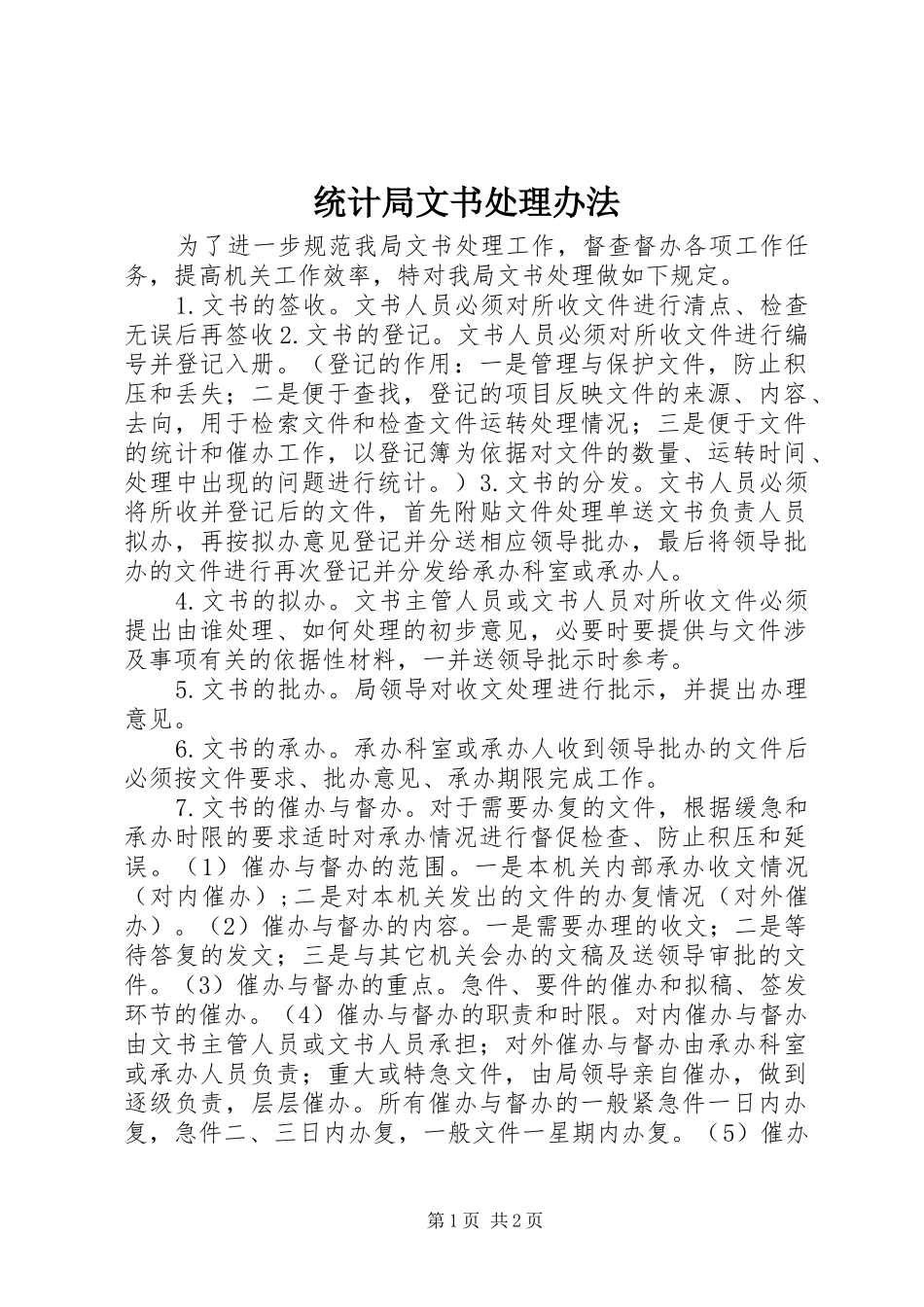 统计局文书处理办法

为了进一步规范我局文书处理工作，督查督办各项工作任务，提高机关工作效率，特对我局文书处理做如下规定。

1.文书的签收。文书人员必须对所收文件进行清点、检查无误后再签收2.文书的登记。文书人员必须对所收文件进行编号并登记入册。（登记的作用：一是管理与保护文件，防止积压和丢失；二是便于查找，登记的项目反映文件的来源、内容、去向，用于检索文件和检查文件运转处理情况；三是便于文件的统计和催办工作，以登记簿为依据对文件的数量、运转时间、处理中出现的问题进行统计。）3.文书的分发。文书人员必须将所收并登记后的文件，首先附贴文件处理单送文书负责人员拟办，再按拟办意见登记并分送相应领导批办，最后将领导批办的文件进行再次登记并分发给承办科室或承办人。

4.文书的拟办。文书主管人员或文书人员对所收文件必须提出由谁处理、如何处理的初步意见，必要时要提供与文件涉及事项有关的依据性材料，一并送领导批示时参考。

5.文书的批办。局领导对收文处理进行批示，并提出办理意见。

6.文书的承办。承办科室或承办人收到领导批办的文件后必须按文件要求、批办意见、承办期限完成工作。

7.文书的催办与督办。对于需要办复的文件，根据缓急和承办时限的要求适时对承办情况进行督促检查、防止积压和延误。（1）催办与督办的范围。一是本机关内部承办收文情况（对内催办）；二是对本机关发出的文件的办复情况（对外催办）。（2）催办与督办的内容。一是需要办理的收文；二是等待答复的发文；三是与其它机关会办的文稿及送领导审批的文件。（3）催办与督办的重点。急件、要件的催办和拟稿、签发环节的催办。（4）催办与督办的职责和时限。对内催办与督办由文书主管人员或文书人员承担；对外催办与督办由承办科室或承办人员负责；重大或特急文件，由局领导亲自催办，做到逐级负责，层层催办。所有催办与督办的一般紧急件一日内办复，急件二、三日内办复，一般文件一星期内办复。（5）催办

第1页 共2页